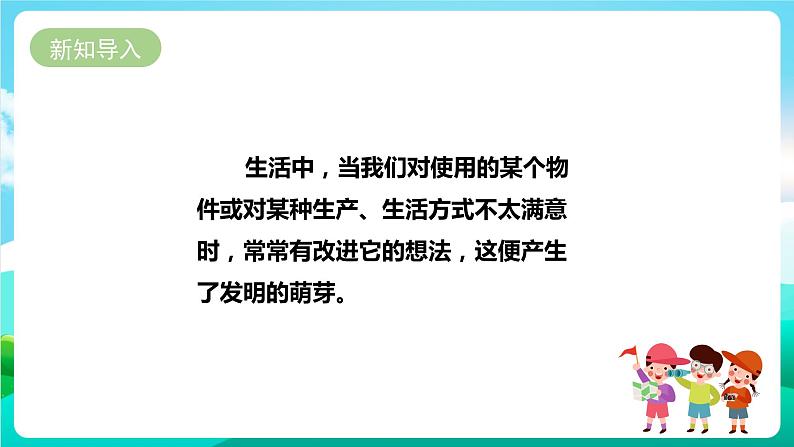 新知导入

生活中，当我们对使用的某个物件或对某种生产、生活方式不太满意时，常常有改进它的想法，这便产生了发明的萌芽。